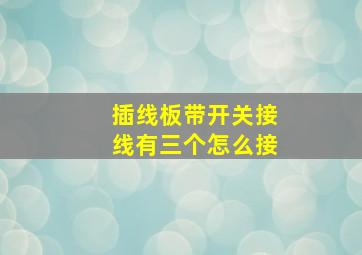 插线板带开关接线有三个怎么接